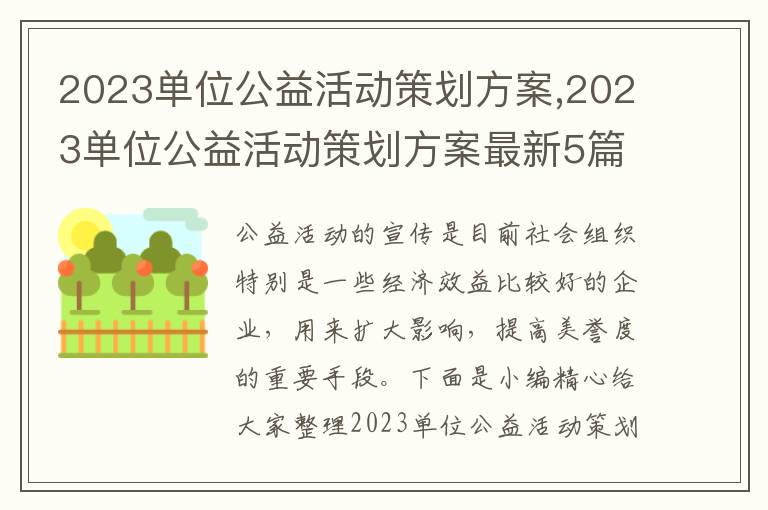 2023单位公益活动策划方案,2023单位公益活动策划方案最新5篇

公益活动的宣传是目前社会组织特别是一些经济效益比较好的企业，用来扩大影响，提高美誉度的重要手段。下面是小编精心给大家整理2023单位公益活动策划